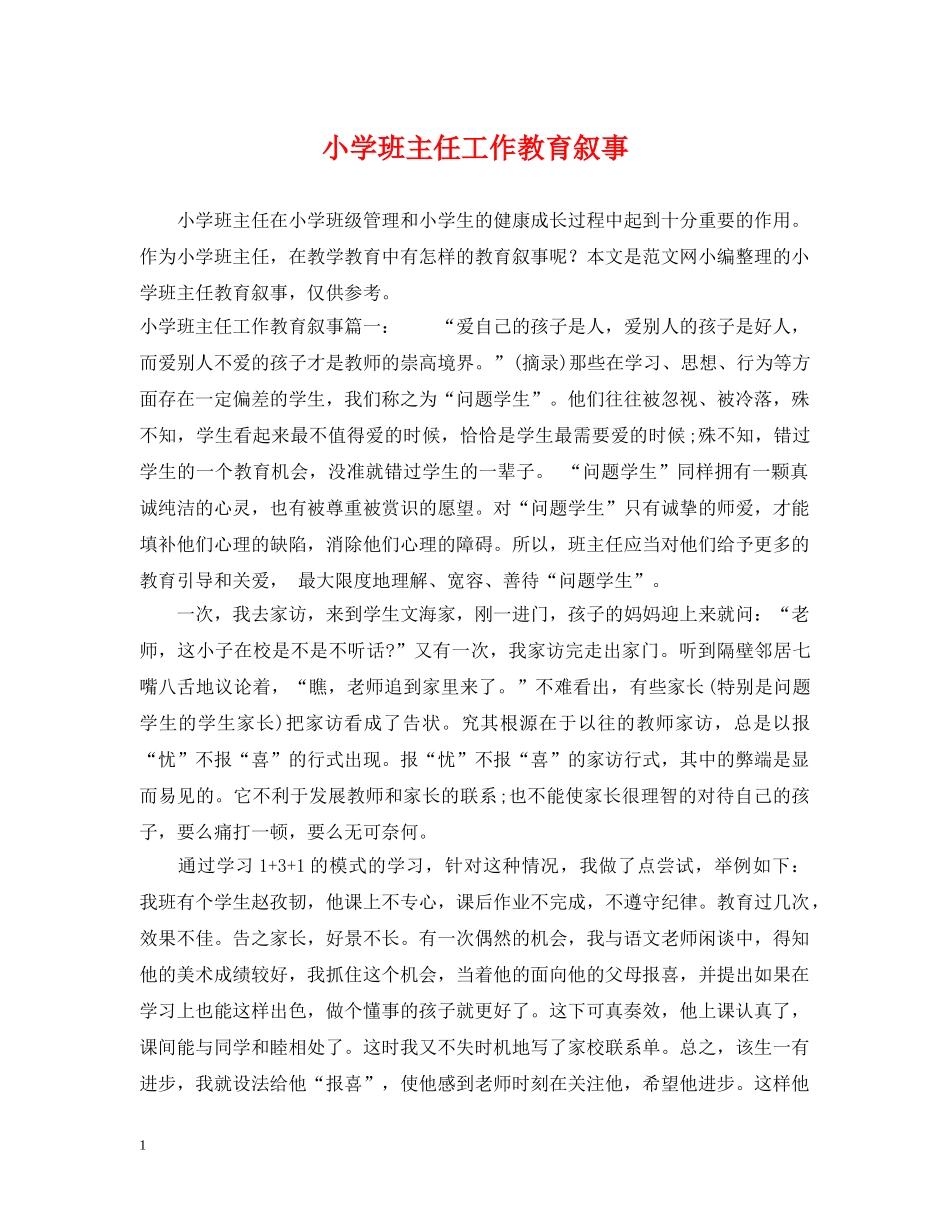 小学班主任工作教育叙事

小学班主任在小学班级管理和小学生的健康成长过程中起到十分重要的作用。作为小学班主任，在教学教育中有怎样的教育叙事呢？本文是范文网小编整理的小学班主任教育叙事，仅供参考。

小学班主任工作教育叙事篇一： “爱自己的孩子是人，爱别人的孩子是好人，而爱别人不爱的孩子才是教师的崇高境界。”(摘录)那些在学习、思想、行为等方面存在一定偏差的学生，我们称之为“问题学生”。他们往往被忽视、被冷落，殊不知，学生看起来最不值得爱的时候，恰恰是学生最需要爱的时候;殊不知，错过学生的一个教育机会，没准就错过学生的一辈子。 “问题学生”同样拥有一颗真诚纯洁的心灵，也有被尊重被赏识的愿望。对“问题学生”只有诚挚的师爱，才能填补他们心理的缺陷，消除他们心理的障碍。所以，班主任应当对他们给予更多的教育引导和关爱， 最大限度地理解、宽容、善待“问题学生”。

一次，我去家访，来到学生文海家，刚一进门，孩子的妈妈迎上来就问：“老师，这小子在校是不是不听话?”又有一次，我家访完走出家门。听到隔壁邻居七嘴八舌地议论着，“瞧，老师追到家里来了。”不难看出，有些家长(特别是问题学生的学生家长)把家访看成了告状。究其根源在于以往的教师家访，总是以报“忧”不报“喜”的行式出现。报“忧”不报“喜”的家访行式，其中的弊端是显而易见的。它不利于发展教师和家长的联系;也不能使家长很理智的对待自己的孩子，要么痛打一顿，要么无可奈何。

通过学习 1+3+1 的模式的学习，针对这种情况，我做了点尝试，举例如下：我班有个学生赵孜韧，他课上不专心，课后作业不完成，不遵守纪律。教育过几次，效果不佳。告之家长，好景不长。有一次偶然的机会，我与语文老师闲谈中，得知他的美术成绩较好，我抓住这个机会，当着他的面向他的父母报喜，并提出如果在学习上也能这样出色，做个懂事的孩子就更好了。这下可真奏效，他上课认真了，课间能与同学和睦相处了。这时我又不失时机地写了家校联系单。总之，该生一有进步，我就设法给他“报喜”，使他感到老师时刻在关注他，希望他进步。这样他

1